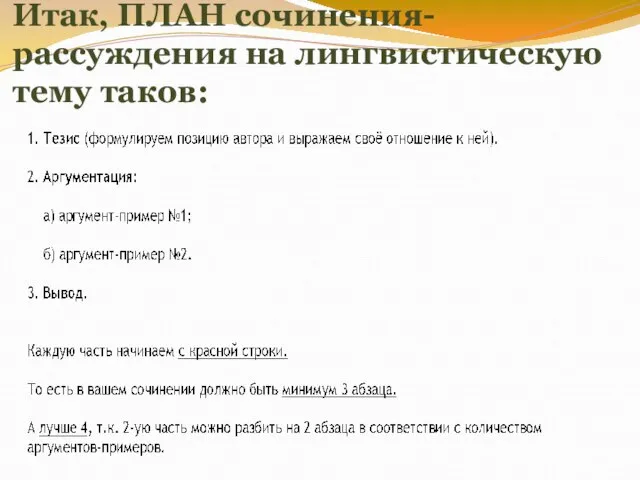 Итак, ПЛАН сочинения-рассуждения на лингвистическую тему таков:

1. Тезис (формулируем позицию автора и выражаем своё отношение к ней).

2. Аргументация:

а) аргумент-пример №1;

б) аргумент-пример №2.

3. Вывод.

Каждую часть начинаем с красной строки.

То есть в вашем сочинении должно быть минимум 3 абзаца.

А лучше 4, т.к. 2-ую часть можно разбить на 2 абзаца в соответствии с количеством аргументов-примеров.